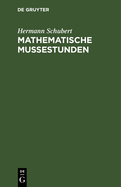 DE GRUYTER

Hermann Schubert

MATHEMATISCHE MUSSESTUNDEN

DE G